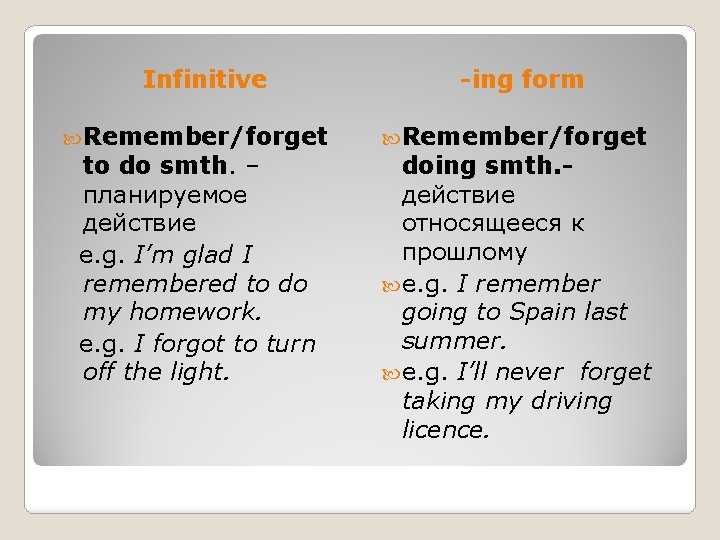 Infinitive

Remember/forget to do smth. – планируемое действие

e.g. I'm glad I remembered to do my homework.

e.g. I forgot to turn off the light.

-ing form

Remember/forget doing smth.- действие относящееся к прошлому

e.g. I remember going to Spain last summer.

e.g. I'll never forget taking my driving licence.